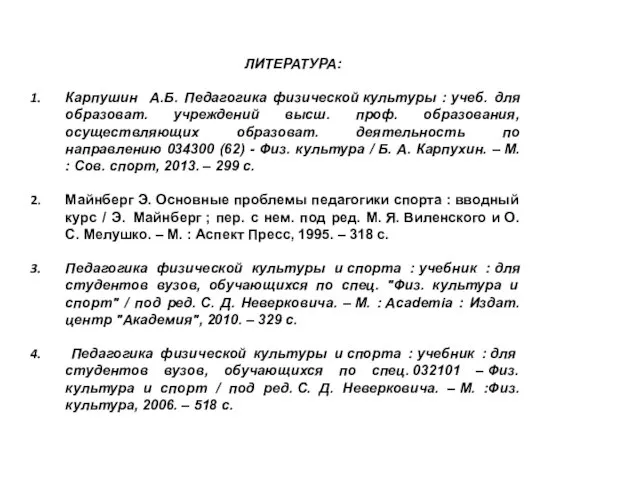 ЛИТЕРАТУРА:

1. Карпушин А.Б. Педагогика физической культуры : учеб. для образоват. учреждений высш. проф. образования, осуществляющих образоват. деятельность по направлению 034300 (62) - Физ. культура / Б. А. Карпухин. – М. : Сов. спорт, 2013. – 299 с.

2. Майнберг Э. Основные проблемы педагогики спорта : вводный курс / Э. Майнберг ; пер. с нем. под ред. М. Я. Виленского и О. С. Мелушко. – М. : Аспект Пресс, 1995. – 318 с.

3. Педагогика физической культуры и спорта : учебник : для студентов вузов, обучающихся по спец. "Физ. культура и спорт" / под ред. С. Д. Неверковича. – М. : Academia : Издат. центр "Академия", 2010. – 329 с.

4. Педагогика физической культуры и спорта : учебник : для студентов вузов, обучающихся по спец. 032101 – Физ. культура и спорт / под ред. С. Д. Неверковича. – М. :Физ. культура, 2006. – 518 с.